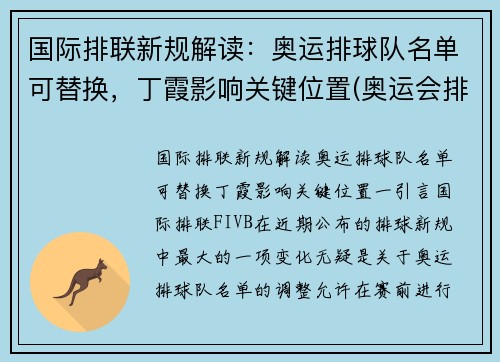 国际排联新规解读：奥运排球队名单可替换，丁霞影响关键位置(奥运会排

国际排联新规解读奥运排球队名单可替换丁霞影响关键位置一引言国际排联FIVB在近期公布的排球新规中最大的一项变化无疑是关于奥运排球队名单的调整允许在赛前进行